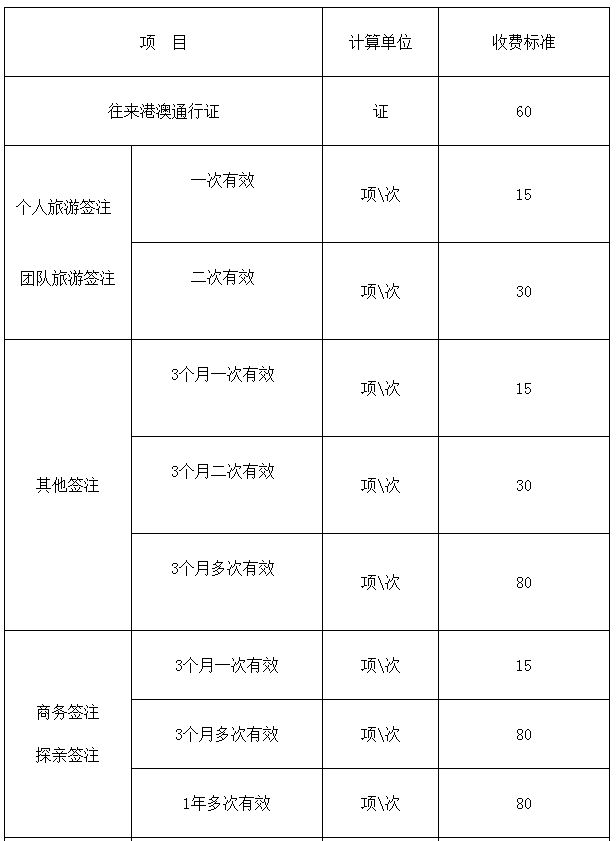 | 项　目 | | 计算单位 | 收费标准 |
|---|---|---|---|
| 往来港澳通行证 | | 证 | 60 |
| 个人旅游签注 团队旅游签注 | 一次有效 | 项\次 | 15 |
| | 二次有效 | 项\次 | 30 |
| 其他签注 | 3个月一次有效 | 项\次 | 15 |
| | 3个月二次有效 | 项\次 | 30 |
| | 3个月多次有效 | 项\次 | 80 |
| 商务签注 探亲签注 | 3个月一次有效 | 项\次 | 15 |
| | 3个月多次有效 | 项\次 | 80 |
| | 1年多次有效 | 项\次 | 80 |